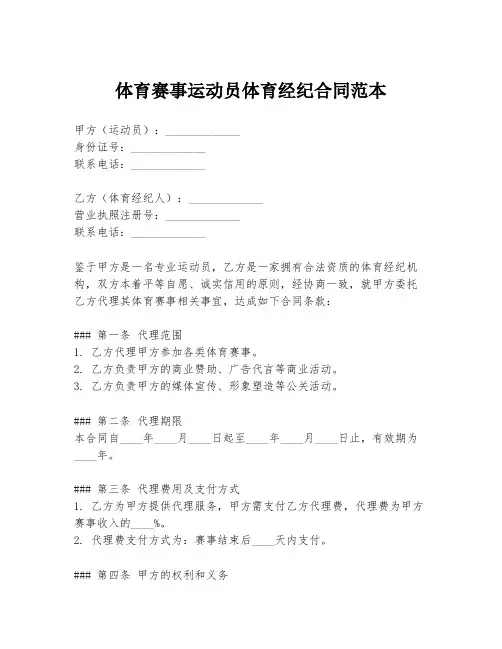 体育赛事运动员体育经纪合同范本

甲方（运动员）：______________
身份证号：______________
联系电话：______________

乙方（体育经纪人）：______________
营业执照注册号：______________
联系电话：______________

鉴于甲方是一名专业运动员，乙方是一家拥有合法资质的体育经纪机构，双方本着平等自愿、诚实信用的原则，经协商一致，就甲方委托乙方代理其体育赛事相关事宜，达成如下合同条款：

### 第一条 代理范围
1. 乙方代理甲方参加各类体育赛事。
2. 乙方负责甲方的商业赞助、广告代言等商业活动。
3. 乙方负责甲方的媒体宣传、形象塑造等公关活动。

### 第二条 代理期限
本合同自____年____月____日起至____年____月____日止，有效期为____年。

### 第三条 代理费用及支付方式
1. 乙方为甲方提供代理服务，甲方需支付乙方代理费，代理费为甲方赛事收入的____%。
2. 代理费支付方式为：赛事结束后____天内支付。

### 第四条 甲方的权利和义务